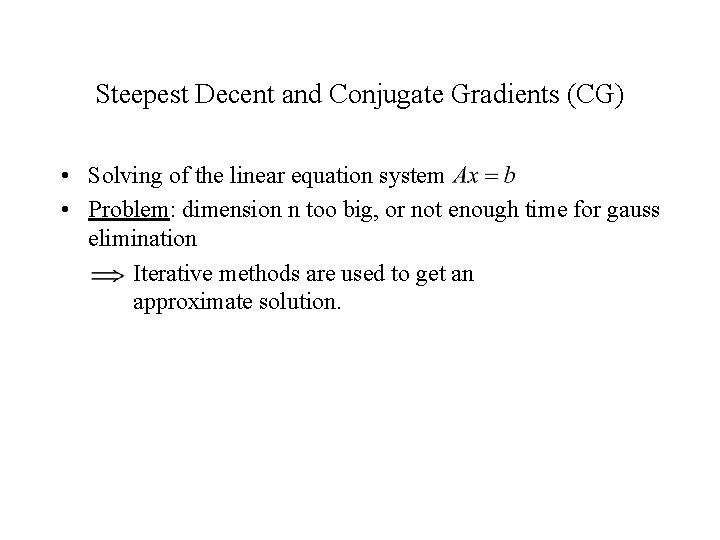 Steepest Decent and Conjugate Gradients (CG)

• Solving of the linear equation system $Ax = b$
• Problem: dimension n too big, or not enough time for gauss elimination

$\Longrightarrow$ Iterative methods are used to get an approximate solution.